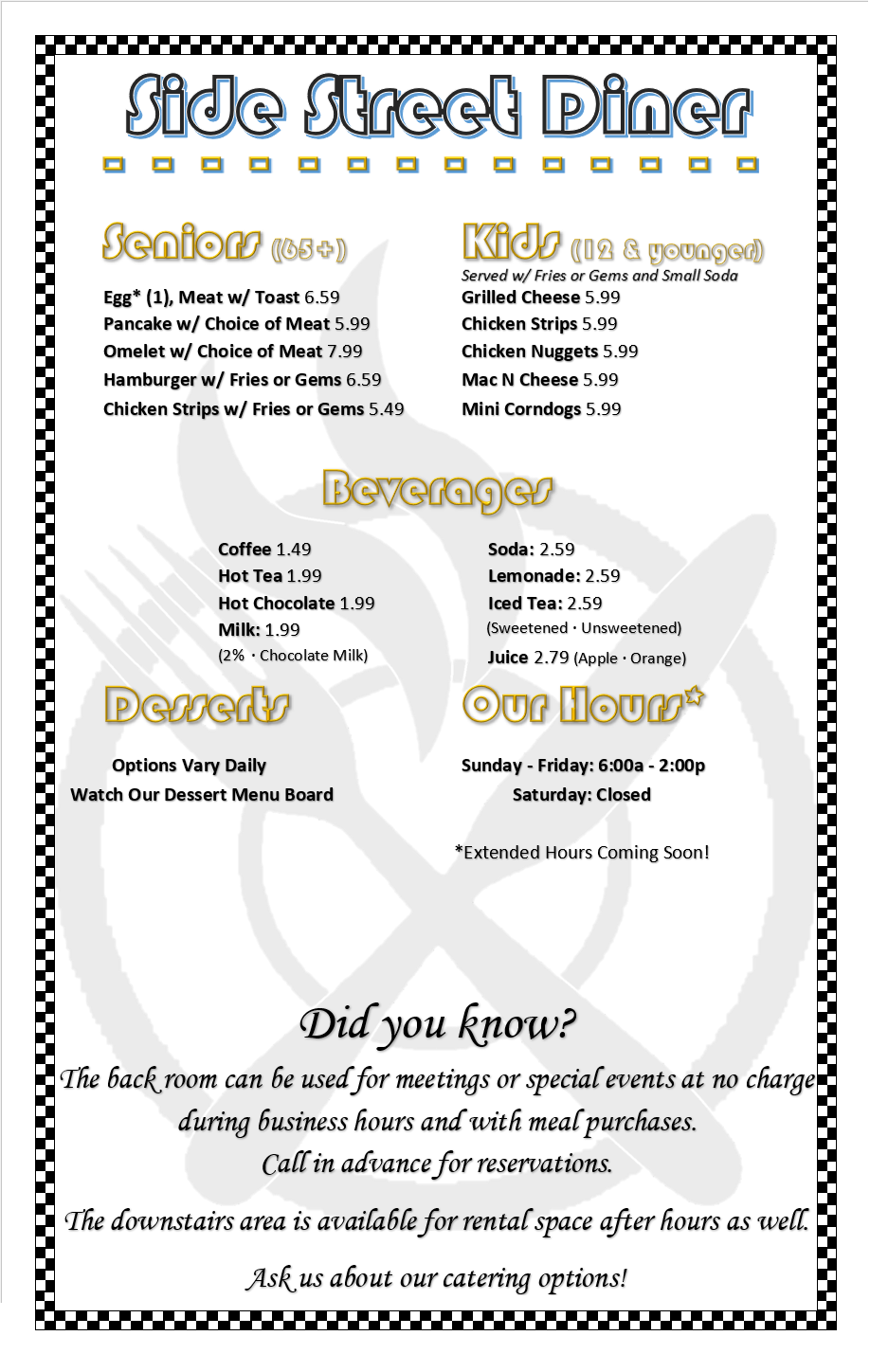 Side Street Diner

Seniors (65+)

Egg* (1), Meat w/ Toast 6.59
Pancake w/ Choice of Meat 5.99
Omelet w/ Choice of Meat 7.99
Hamburger w/ Fries or Gems 6.59
Chicken Strips w/ Fries or Gems 5.49

Kids (12 & younger)
Served w/ Fries or Gems and Small Soda
Grilled Cheese 5.99
Chicken Strips 5.99
Chicken Nuggets 5.99
Mac N Cheese 5.99
Mini Corndogs 5.99

Beverages

Coffee 1.49
Hot Tea 1.99
Hot Chocolate 1.99
Milk: 1.99
(2% · Chocolate Milk)

Soda: 2.59
Lemonade: 2.59
Iced Tea: 2.59
(Sweetened · Unsweetened)
Juice 2.79 (Apple · Orange)

Desserts

Options Vary Daily
Watch Our Dessert Menu Board

Our Hours*

Sunday - Friday: 6:00a - 2:00p
Saturday: Closed

*Extended Hours Coming Soon!

Did you know?

The back room can be used for meetings or special events at no charge during business hours and with meal purchases.
Call in advance for reservations.

The downstairs area is available for rental space after hours as well.

Ask us about our catering options!